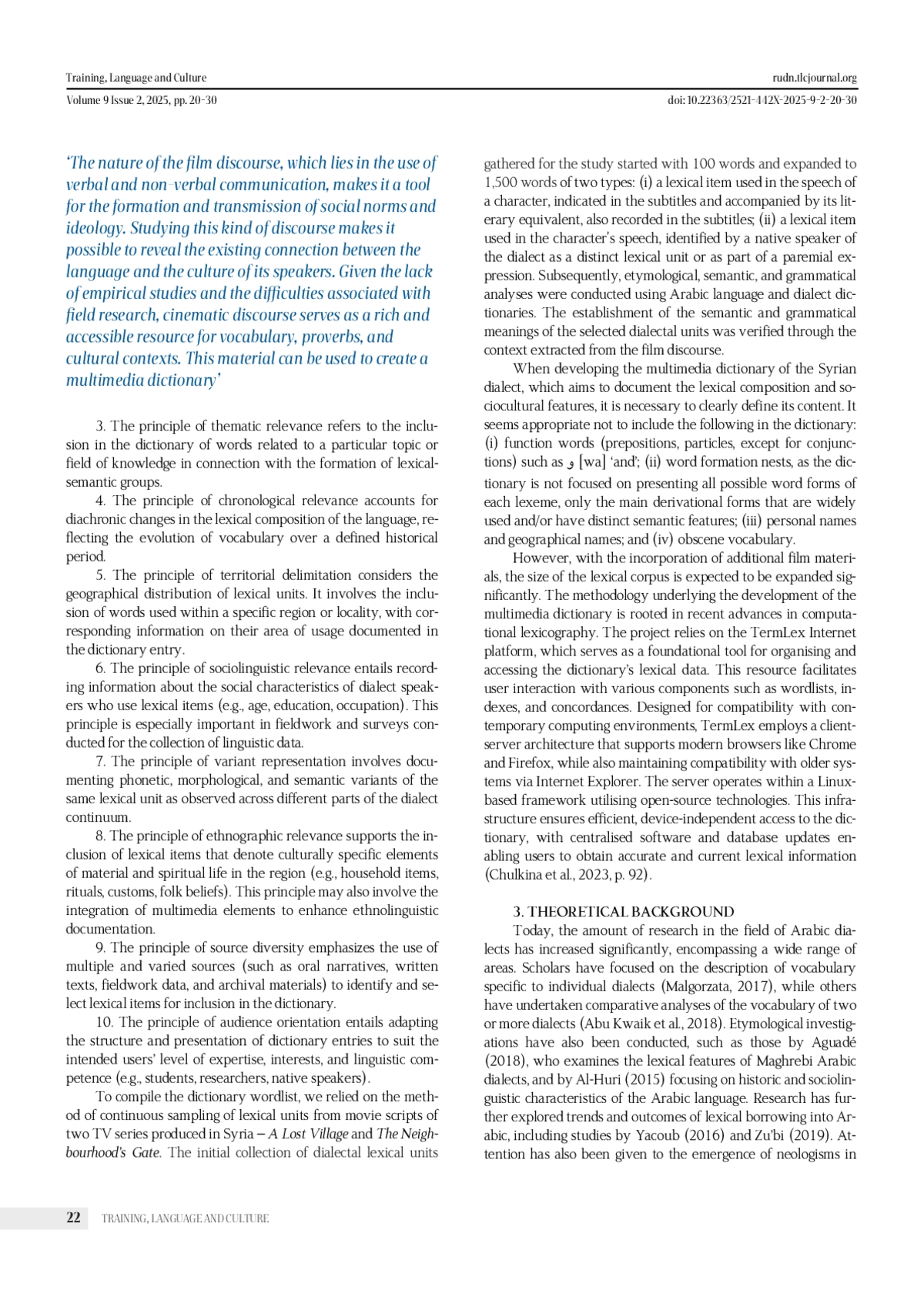 Training, Language and Culture
rudn.tlcjournal.org
Volume 9 Issue 2, 2025, pp. 20-30
doi: 10.22363/2521-442X-2025-9-2-20-30

'The nature of the film discourse, which lies in the use of verbal and non-verbal communication, makes it a tool for the formation and transmission of social norms and ideology. Studying this kind of discourse makes it possible to reveal the existing connection between the language and the culture of its speakers. Given the lack of empirical studies and the difficulties associated with field research, cinematic discourse serves as a rich and accessible resource for vocabulary, proverbs, and cultural contexts. This material can be used to create a multimedia dictionary'

3. The principle of thematic relevance refers to the inclusion in the dictionary of words related to a particular topic or field of knowledge in connection with the formation of lexical-semantic groups.

4. The principle of chronological relevance accounts for diachronic changes in the lexical composition of the language, reflecting the evolution of vocabulary over a defined historical period.

5. The principle of territorial delimitation considers the geographical distribution of lexical units. It involves the inclusion of words used within a specific region or locality, with corresponding information on their area of usage documented in the dictionary entry.

6. The principle of sociolinguistic relevance entails recording information about the social characteristics of dialect speakers who use lexical items (e.g., age, education, occupation). This principle is especially important in fieldwork and surveys conducted for the collection of linguistic data.

7. The principle of variant representation involves documenting phonetic, morphological, and semantic variants of the same lexical unit as observed across different parts of the dialect continuum.

8. The principle of ethnographic relevance supports the inclusion of lexical items that denote culturally specific elements of material and spiritual life in the region (e.g., household items, rituals, customs, folk beliefs). This principle may also involve the integration of multimedia elements to enhance ethnolinguistic documentation.

9. The principle of source diversity emphasizes the use of multiple and varied sources (such as oral narratives, written texts, fieldwork data, and archival materials) to identify and select lexical items for inclusion in the dictionary.

10. The principle of audience orientation entails adapting the structure and presentation of dictionary entries to suit the intended users' level of expertise, interests, and linguistic competence (e.g., students, researchers, native speakers).

To compile the dictionary wordlist, we relied on the method of continuous sampling of lexical units from movie scripts of two TV series produced in Syria – A Lost Village and The Neighbourhood's Gate. The initial collection of dialectal lexical units gathered for the study started with 100 words and expanded to 1,500 words of two types: (i) a lexical item used in the speech of a character, indicated in the subtitles and accompanied by its literary equivalent, also recorded in the subtitles; (ii) a lexical item used in the character's speech, identified by a native speaker of the dialect as a distinct lexical unit or as part of a paremial expression. Subsequently, etymological, semantic, and grammatical analyses were conducted using Arabic language and dialect dictionaries. The establishment of the semantic and grammatical meanings of the selected dialectal units was verified through the context extracted from the film discourse.

When developing the multimedia dictionary of the Syrian dialect, which aims to document the lexical composition and sociocultural features, it is necessary to clearly define its content. It seems appropriate not to include the following in the dictionary: (i) function words (prepositions, particles, except for conjunctions) such as و [wa] 'and'; (ii) word formation nests, as the dictionary is not focused on presenting all possible word forms of each lexeme, only the main derivational forms that are widely used and/or have distinct semantic features; (iii) personal names and geographical names; and (iv) obscene vocabulary.

However, with the incorporation of additional film materials, the size of the lexical corpus is expected to be expanded significantly. The methodology underlying the development of the multimedia dictionary is rooted in recent advances in computational lexicography. The project relies on the TermLex Internet platform, which serves as a foundational tool for organising and accessing the dictionary's lexical data. This resource facilitates user interaction with various components such as wordlists, indexes, and concordances. Designed for compatibility with contemporary computing environments, TermLex employs a client-server architecture that supports modern browsers like Chrome and Firefox, while also maintaining compatibility with older systems via Internet Explorer. The server operates within a Linux-based framework utilising open-source technologies. This infrastructure ensures efficient, device-independent access to the dictionary, with centralised software and database updates enabling users to obtain accurate and current lexical information (Chulkina et al., 2023, p. 92).

3. THEORETICAL BACKGROUND

Today, the amount of research in the field of Arabic dialects has increased significantly, encompassing a wide range of areas. Scholars have focused on the description of vocabulary specific to individual dialects (Malgorzata, 2017), while others have undertaken comparative analyses of the vocabulary of two or more dialects (Abu Kwaik et al., 2018). Etymological investigations have also been conducted, such as those by Aguadé (2018), who examines the lexical features of Maghrebi Arabic dialects, and by Al-Huri (2015) focusing on historic and sociolinguistic characteristics of the Arabic language. Research has further explored trends and outcomes of lexical borrowing into Arabic, including studies by Yacoub (2016) and Zu'bi (2019). Attention has also been given to the emergence of neologisms in

22 TRAINING, LANGUAGE AND CULTURE